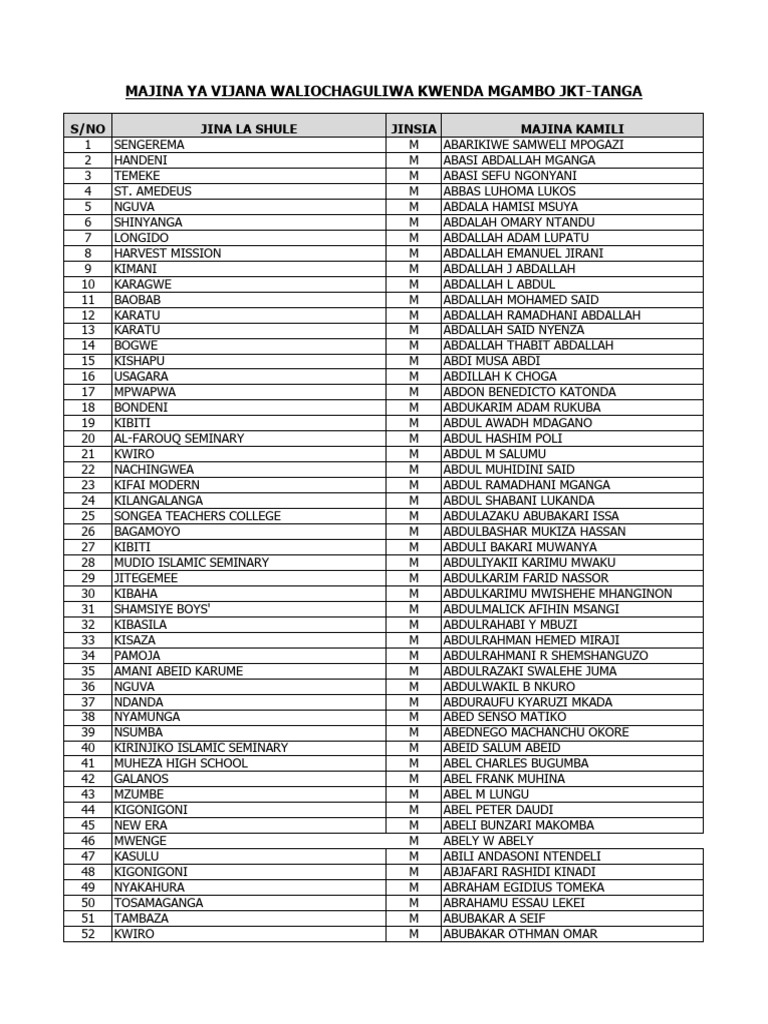 MAJINA YA VIJANA WALIOCHAGULIWA KWENDA MGAMBO JKT-TANGA

| S/NO | JINA LA SHULE | JINSIA | MAJINA KAMILI |
|---|---|---|---|
| 1 | SENGEREMA | M | ABARIKIWE SAMWELI MPOGAZI |
| 2 | HANDENI | M | ABASI ABDALLAH MGANGA |
| 3 | TEMEKE | M | ABASI SEFU NGONYANI |
| 4 | ST. AMEDEUS | M | ABBAS LUHOMA LUKOS |
| 5 | NGUVA | M | ABDALA HAMISI MSUYA |
| 6 | SHINYANGA | M | ABDALAH OMARY NTANDU |
| 7 | LONGIDO | M | ABDALLAH ADAM LUPATU |
| 8 | HARVEST MISSION | M | ABDALLAH EMANUEL JIRANI |
| 9 | KIMANI | M | ABDALLAH J ABDALLAH |
| 10 | KARAGWE | M | ABDALLAH L ABDUL |
| 11 | BAOBAB | M | ABDALLAH MOHAMED SAID |
| 12 | KARATU | M | ABDALLAH RAMADHANI ABDALLAH |
| 13 | KARATU | M | ABDALLAH SAID NYENZA |
| 14 | BOGWE | M | ABDALLAH THABIT ABDALLAH |
| 15 | KISHAPU | M | ABDI MUSA ABDI |
| 16 | USAGARA | M | ABDILLAH K CHOGA |
| 17 | MPWAPWA | M | ABDON BENEDICTO KATONDA |
| 18 | BONDENI | M | ABDUKARIM ADAM RUKUBA |
| 19 | KIBITI | M | ABDUL AWADH MDAGANO |
| 20 | AL-FAROUQ SEMINARY | M | ABDUL HASHIM POLI |
| 21 | KWIRO | M | ABDUL M SALUMU |
| 22 | NACHINGWEA | M | ABDUL MUHIDINI SAID |
| 23 | KIFAI MODERN | M | ABDUL RAMADHANI MGANGA |
| 24 | KILANGALANGA | M | ABDUL SHABANI LUKANDA |
| 25 | SONGEA TEACHERS COLLEGE | M | ABDULAZAKU ABUBAKARI ISSA |
| 26 | BAGAMOYO | M | ABDULBASHAR MUKIZA HASSAN |
| 27 | KIBITI | M | ABDULI BAKARI MUWANYA |
| 28 | MUDIO ISLAMIC SEMINARY | M | ABDULIYAKII KARIMU MWAKU |
| 29 | JITEGEMEE | M | ABDULKARIM FARID NASSOR |
| 30 | KIBAHA | M | ABDULKARIMU MWISHEHE MHANGINON |
| 31 | SHAMSIYE BOYS' | M | ABDULMALICK AFIHIN MSANGI |
| 32 | KIBASILA | M | ABDULRAHABI Y MBUZI |
| 33 | KISAZA | M | ABDULRAHMAN HEMED MIRAJI |
| 34 | PAMOJA | M | ABDULRAHMANI R SHEMSHANGUZO |
| 35 | AMANI ABEID KARUME | M | ABDULRAZAKI SWALEHE JUMA |
| 36 | NGUVA | M | ABDULWAKIL B NKURO |
| 37 | NDANDA | M | ABDURAUFU KYARUZI MKADA |
| 38 | NYAMUNGA | M | ABED SENSO MATIKO |
| 39 | NSUMBA | M | ABEDNEGO MACHANCHU OKORE |
| 40 | KIRINJIKO ISLAMIC SEMINARY | M | ABEID SALUM ABEID |
| 41 | MUHEZA HIGH SCHOOL | M | ABEL CHARLES BUGUMBA |
| 42 | GALANOS | M | ABEL FRANK MUHINA |
| 43 | MZUMBE | M | ABEL M LUNGU |
| 44 | KIGONIGONI | M | ABEL PETER DAUDI |
| 45 | NEW ERA | M | ABELI BUNZARI MAKOMBA |
| 46 | MWENGE | M | ABELY W ABELY |
| 47 | KASULU | M | ABILI ANDASONI NTENDELI |
| 48 | KIGONIGONI | M | ABJAFARI RASHIDI KINADI |
| 49 | NYAKAHURA | M | ABRAHAM EGIDIUS TOMEKA |
| 50 | TOSAMAGANGA | M | ABRAHAMU ESSAU LEKEI |
| 51 | TAMBAZA | M | ABUBAKAR A SEIF |
| 52 | KWIRO | M | ABUBAKAR OTHMAN OMAR |